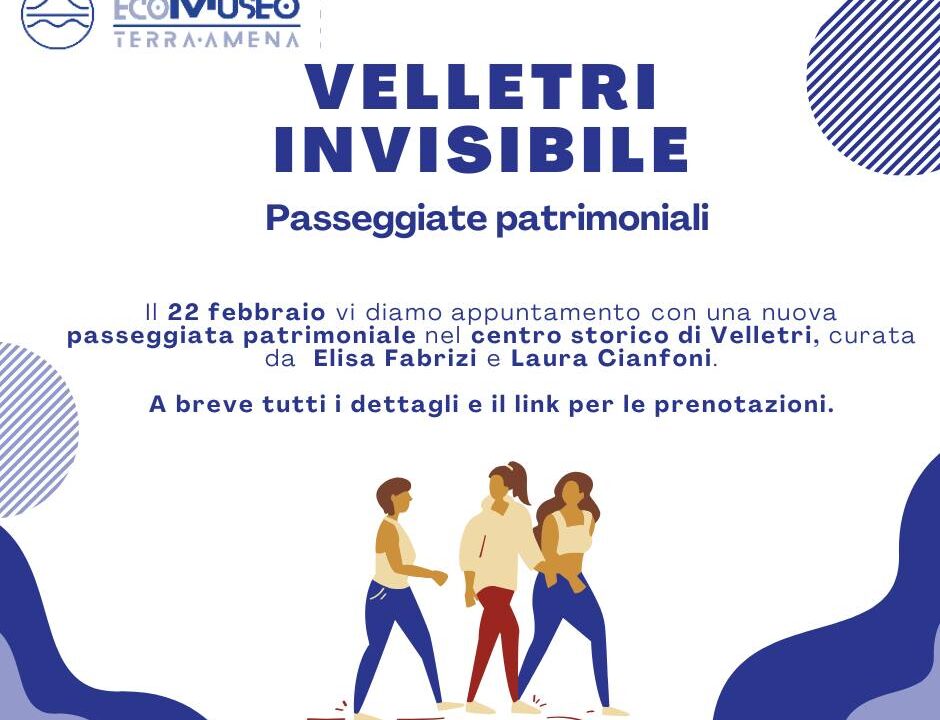 ECOMUSEO
TERRA·AMENA

VELLETRI INVISIBILE

Passeggiate patrimoniali

Il 22 febbraio vi diamo appuntamento con una nuova passeggiata patrimoniale nel centro storico di Velletri, curata da Elisa Fabrizi e Laura Cianfoni.

A breve tutti i dettagli e il link per le prenotazioni.